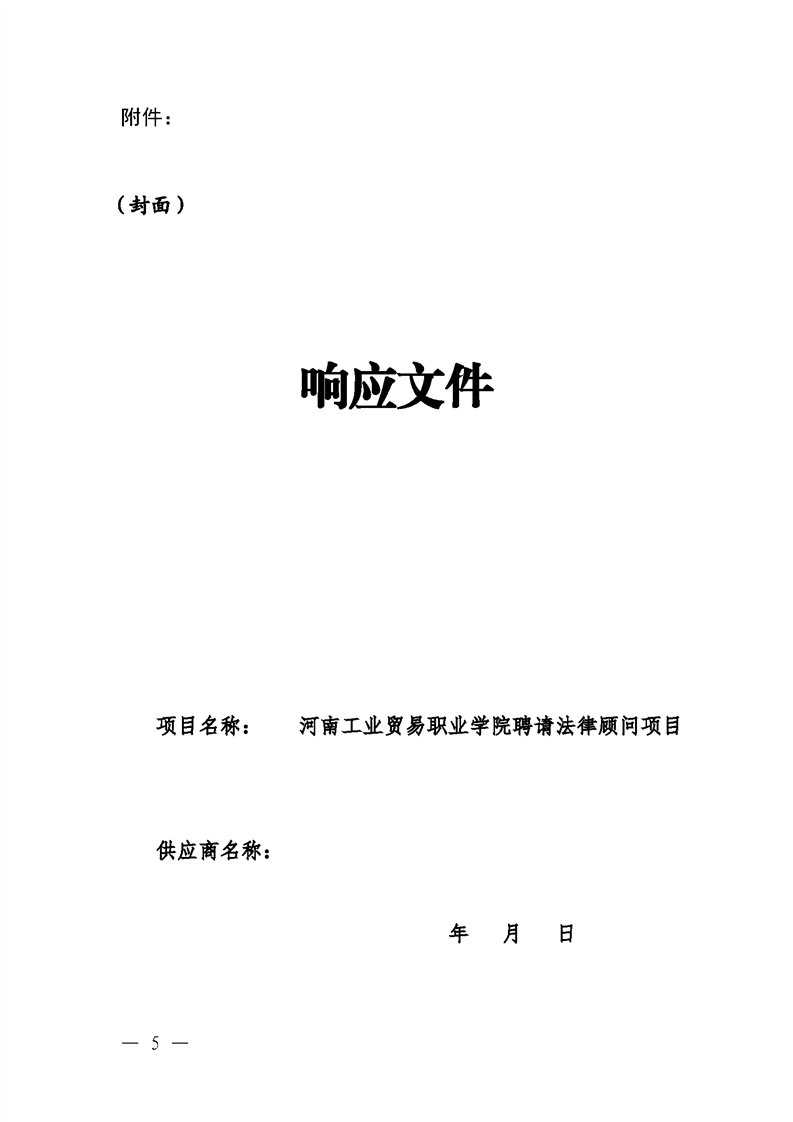 附件：

（封面）

响应文件

项目名称： 河南工业贸易职业学院聘请法律顾问项目

供应商名称：

年 月 日

— 5 —